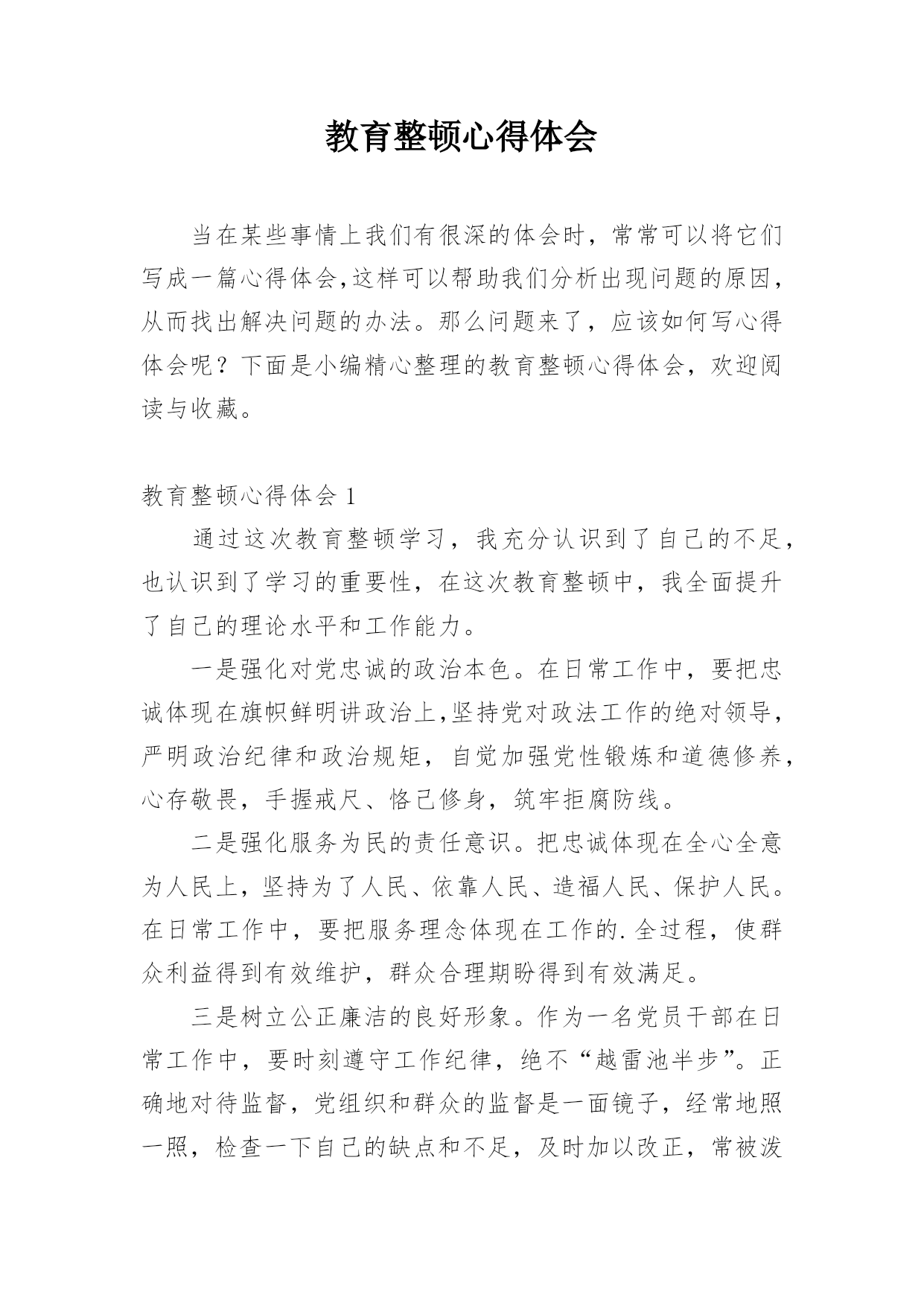 教育整顿心得体会

当在某些事情上我们有很深的体会时，常常可以将它们写成一篇心得体会,这样可以帮助我们分析出现问题的原因，从而找出解决问题的办法。那么问题来了，应该如何写心得体会呢？下面是小编精心整理的教育整顿心得体会，欢迎阅读与收藏。

教育整顿心得体会 1

通过这次教育整顿学习，我充分认识到了自己的不足，也认识到了学习的重要性，在这次教育整顿中，我全面提升了自己的理论水平和工作能力。

一是强化对党忠诚的政治本色。在日常工作中，要把忠诚体现在旗帜鲜明讲政治上,坚持党对政法工作的绝对领导，严明政治纪律和政治规矩，自觉加强党性锻炼和道德修养，心存敬畏，手握戒尺、恪己修身，筑牢拒腐防线。

二是强化服务为民的责任意识。把忠诚体现在全心全意为人民上，坚持为了人民、依靠人民、造福人民、保护人民。在日常工作中，要把服务理念体现在工作的.全过程，使群众利益得到有效维护，群众合理期盼得到有效满足。

三是树立公正廉洁的良好形象。作为一名党员干部在日常工作中，要时刻遵守工作纪律，绝不“越雷池半步”。正确地对待监督，党组织和群众的监督是一面镜子，经常地照一照，检查一下自己的缺点和不足，及时加以改正，常被泼